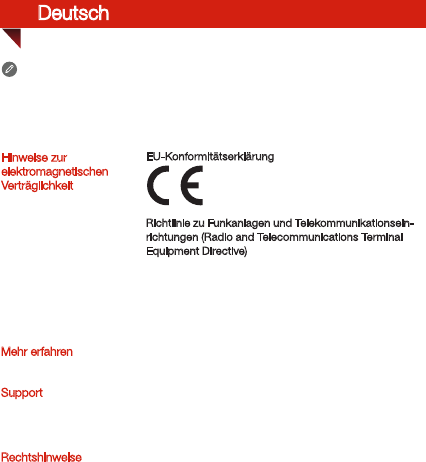 Deutsch

Hinweise zur elektromagnetischen Verträglichkeit

EU-Konformitätserklärung

CE

Richtlinie zu Funkanlagen und Telekommunikationseinrichtungen (Radio and Telecommunications Terminal Equipment Directive)

Mehr erfahren

Support

Rechtshinweise